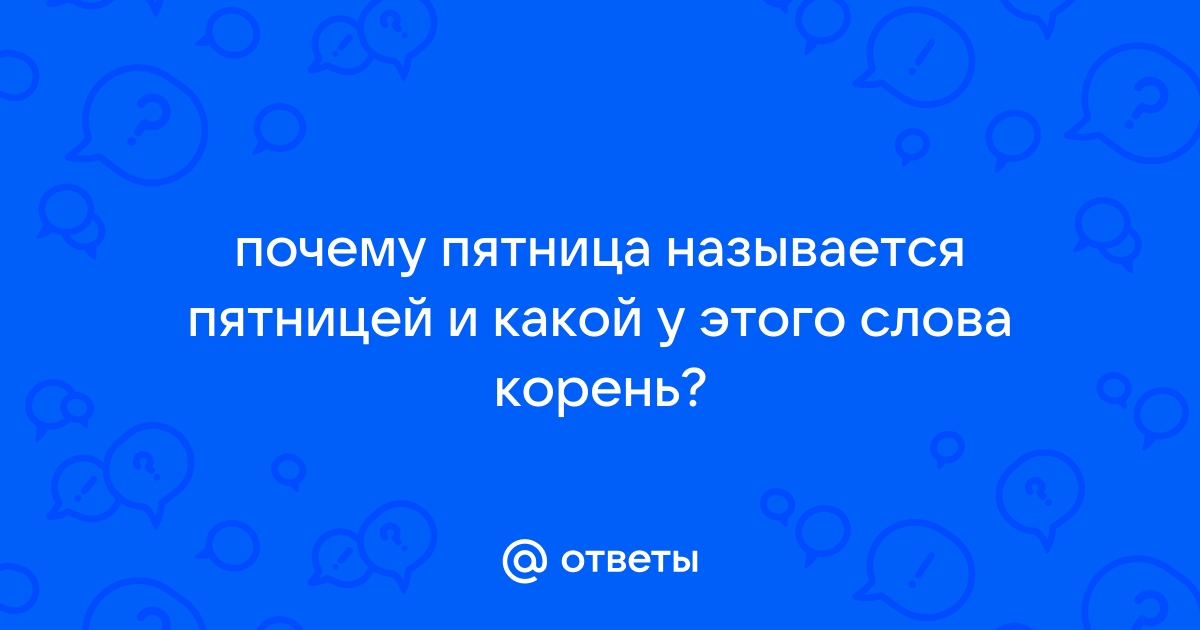 почему пятница называется пятницей и какой у этого слова корень?

@ ответы